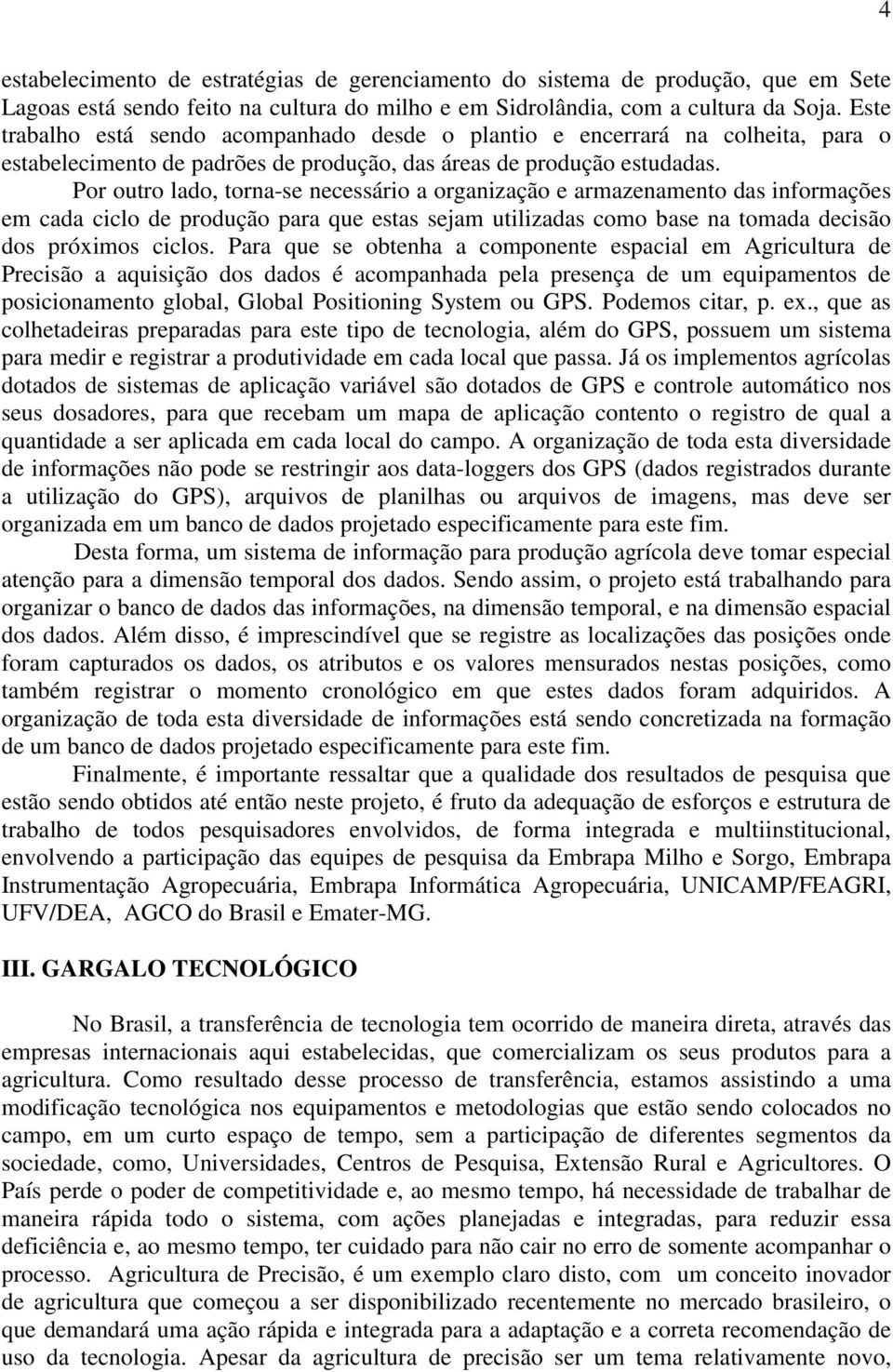 4

estabelecimento de estratégias de gerenciamento do sistema de produção, que em Sete Lagoas está sendo feito na cultura do milho e em Sidrolândia, com a cultura da Soja. Este trabalho está sendo acompanhado desde o plantio e encerrará na colheita, para o estabelecimento de padrões de produção, das áreas de produção estudadas.

Por outro lado, torna-se necessário a organização e armazenamento das informações em cada ciclo de produção para que estas sejam utilizadas como base na tomada decisão dos próximos ciclos. Para que se obtenha a componente espacial em Agricultura de Precisão a aquisição dos dados é acompanhada pela presença de um equipamentos de posicionamento global, Global Positioning System ou GPS. Podemos citar, p. ex., que as colhetadeiras preparadas para este tipo de tecnologia, além do GPS, possuem um sistema para medir e registrar a produtividade em cada local que passa. Já os implementos agrícolas dotados de sistemas de aplicação variável são dotados de GPS e controle automático nos seus dosadores, para que recebam um mapa de aplicação contento o registro de qual a quantidade a ser aplicada em cada local do campo. A organização de toda esta diversidade de informações não pode se restringir aos data-loggers dos GPS (dados registrados durante a utilização do GPS), arquivos de planilhas ou arquivos de imagens, mas deve ser organizada em um banco de dados projetado especificamente para este fim.

Desta forma, um sistema de informação para produção agrícola deve tomar especial atenção para a dimensão temporal dos dados. Sendo assim, o projeto está trabalhando para organizar o banco de dados das informações, na dimensão temporal, e na dimensão espacial dos dados. Além disso, é imprescindível que se registre as localizações das posições onde foram capturados os dados, os atributos e os valores mensurados nestas posições, como também registrar o momento cronológico em que estes dados foram adquiridos. A organização de toda esta diversidade de informações está sendo concretizada na formação de um banco de dados projetado especificamente para este fim.

Finalmente, é importante ressaltar que a qualidade dos resultados de pesquisa que estão sendo obtidos até então neste projeto, é fruto da adequação de esforços e estrutura de trabalho de todos pesquisadores envolvidos, de forma integrada e multiinstitucional, envolvendo a participação das equipes de pesquisa da Embrapa Milho e Sorgo, Embrapa Instrumentação Agropecuária, Embrapa Informática Agropecuária, UNICAMP/FEAGRI, UFV/DEA, AGCO do Brasil e Emater-MG.

III. GARGALO TECNOLÓGICO

No Brasil, a transferência de tecnologia tem ocorrido de maneira direta, através das empresas internacionais aqui estabelecidas, que comercializam os seus produtos para a agricultura. Como resultado desse processo de transferência, estamos assistindo a uma modificação tecnológica nos equipamentos e metodologias que estão sendo colocados no campo, em um curto espaço de tempo, sem a participação de diferentes segmentos da sociedade, como, Universidades, Centros de Pesquisa, Extensão Rural e Agricultores. O País perde o poder de competitividade e, ao mesmo tempo, há necessidade de trabalhar de maneira rápida todo o sistema, com ações planejadas e integradas, para reduzir essa deficiência e, ao mesmo tempo, ter cuidado para não cair no erro de somente acompanhar o processo. Agricultura de Precisão, é um exemplo claro disto, com um conceito inovador de agricultura que começou a ser disponibilizado recentemente no mercado brasileiro, o que demandará uma ação rápida e integrada para a adaptação e a correta recomendação de uso da tecnologia. Apesar da agricultura de precisão ser um tema relativamente novo,